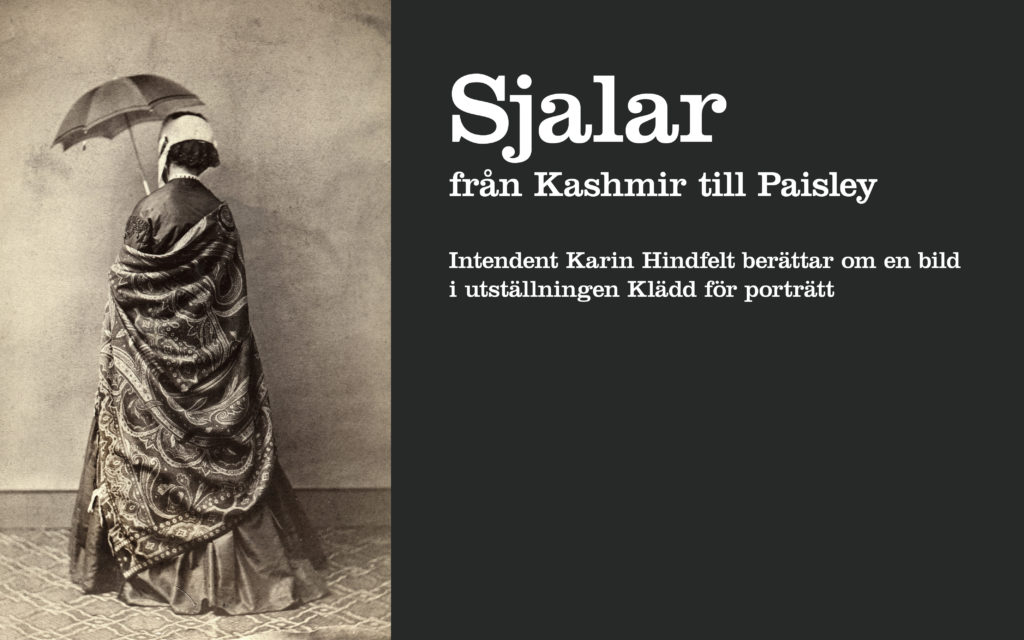 Sjalar
från Kashmir till Paisley

Intendent Karin Hindfelt berättar om en bild i utställningen Klädd för porträtt